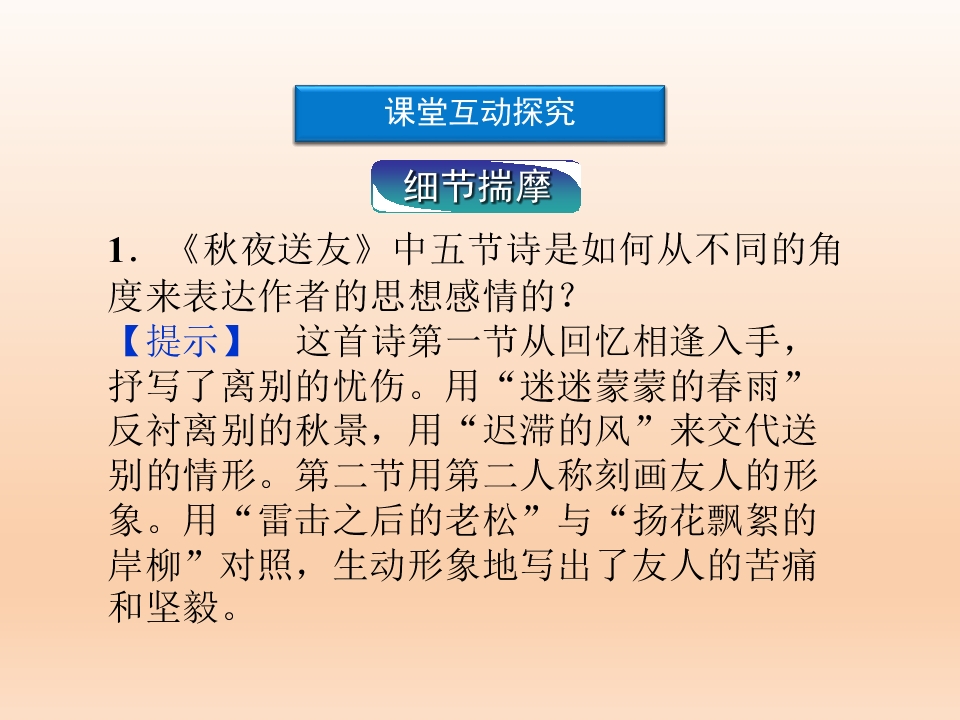 课堂互动探究

细节揣摩

1.《秋夜送友》中五节诗是如何从不同的角度来表达作者的思想感情的?

【提示】 这首诗第一节从回忆相逢入手,抒写了离别的忧伤。用“迷迷蒙蒙的春雨”反衬离别的秋景,用“迟滞的风”来交代送别的情形。第二节用第二人称刻画友人的形象。用“雷击之后的老松”与“扬花飘絮的岸柳”对照,生动形象地写出了友人的苦痛和坚毅。